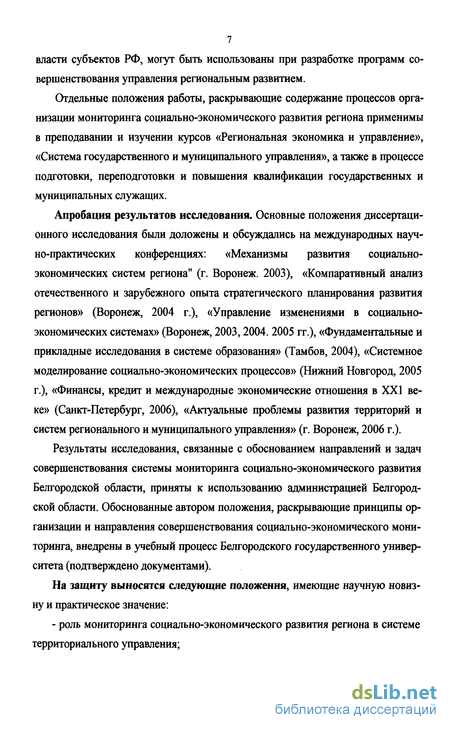 7

власти субъектов РФ, могут быть использованы при разработке программ совершенствования управления региональным развитием.

Отдельные положения работы, раскрывающие содержание процессов организации мониторинга социально-экономического развития региона применимы в преподавании и изучении курсов «Региональная экономика и управление», «Система государственного и муниципального управления», а также в процессе подготовки, переподготовки и повышения квалификации государственных и муниципальных служащих.

Апробация результатов исследования. Основные положения диссертационного исследования были доложены и обсуждались на международных научно-практических конференциях: «Механизмы развития социально-экономических систем региона" (г. Воронеж. 2003), «Компаративный анализ отечественного и зарубежного опыта стратегического планирования развития регионов» (Воронеж, 2004 г.), «Управление изменениями в социально-экономических системах» (Воронеж, 2003, 2004. 2005 гг.), «Фундаментальные и прикладные исследования в системе образования» (Тамбов, 2004), «Системное моделирование социально-экономических процессов» (Нижний Новгород, 2005 г.), «Финансы, кредит и международные экономические отношения в XX1 веке» (Санкт-Петербург, 2006), «Актуальные проблемы развития территорий и систем регионального и муниципального управления» (г. Воронеж, 2006 г.).

Результаты исследования, связанные с обоснованием направлений и задач совершенствования системы мониторинга социально-экономического развития Белгородской области, приняты к использованию администрацией Белгородской области. Обоснованные автором положения, раскрывающие принципы организации и направления совершенствования социально-экономического мониторинга, внедрены в учебный процесс Белгородского государственного университета (подтверждено документами).

На защиту выносятся следующие положения, имеющие научную новизну и практическое значение:

- роль мониторинга социально-экономического развития региона в системе территориального управления;

dsLib.net
библиотека диссертаций